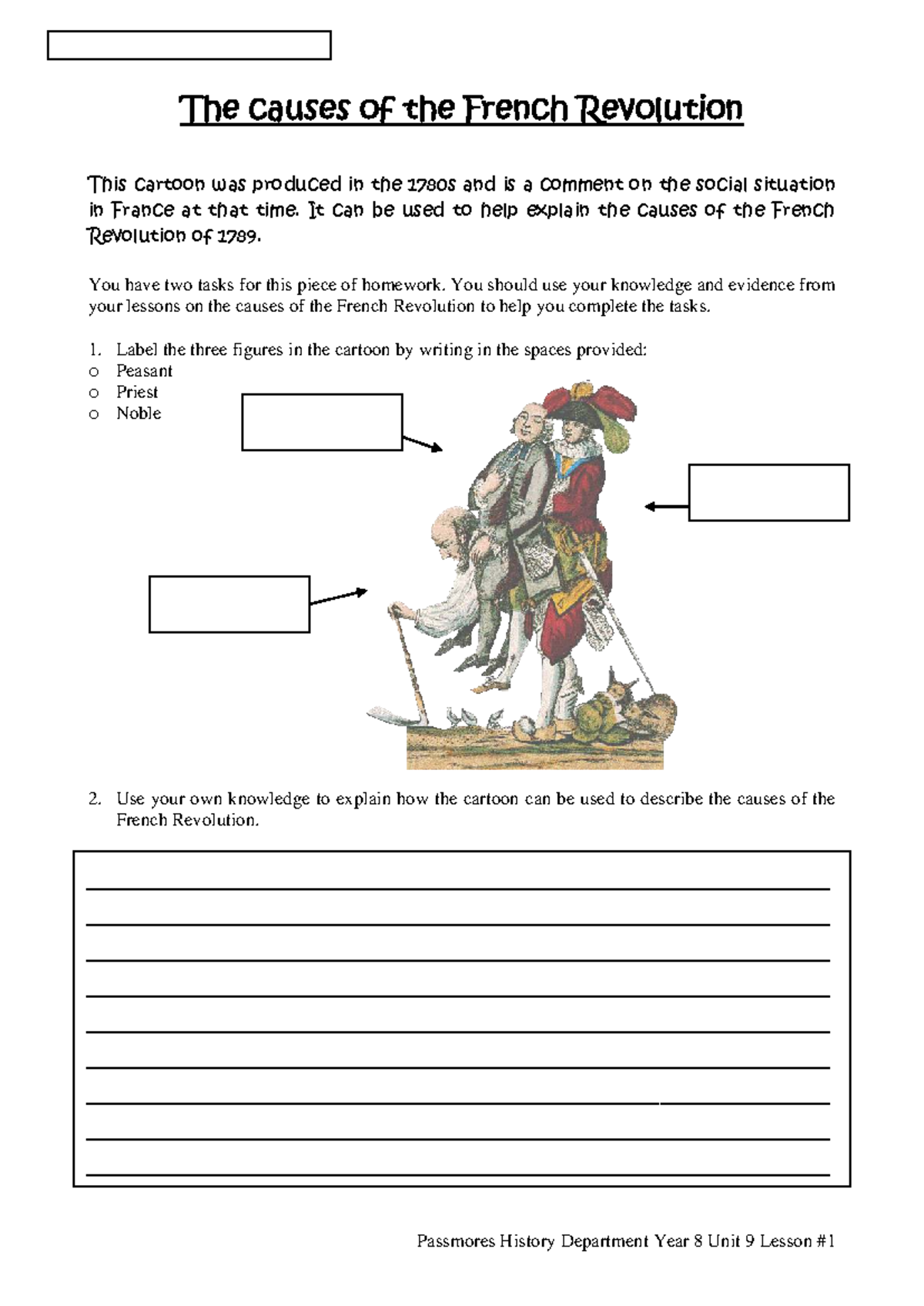 The Causes of the French Revolution

This cartoon was produced in the 1780s and is a comment on the social situation in France at that time. It can be used to help explain the causes of the French Revolution of 1789.

You have two tasks for this piece of homework. You should use your knowledge and evidence from your lessons on the causes of the French Revolution to help you complete the tasks.

1. Label the three figures in the cartoon by writing in the spaces provided:
o Peasant
o Priest
o Noble

2. Use your own knowledge to explain how the cartoon can be used to describe the causes of the French Revolution.

Passmores History Department Year 8 Unit 9 Lesson #1